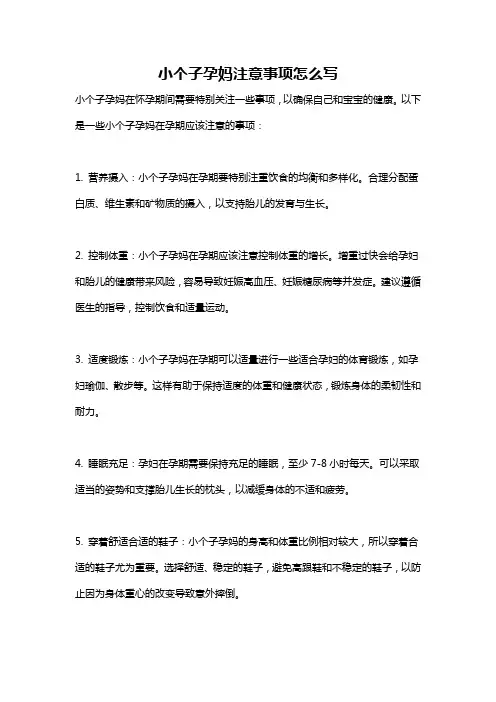 小个子孕妈注意事项怎么写

小个子孕妈在怀孕期间需要特别关注一些事项，以确保自己和宝宝的健康。以下是一些小个子孕妈在孕期应该注意的事项：

1. 营养摄入：小个子孕妈在孕期要特别注重饮食的均衡和多样化。合理分配蛋白质、维生素和矿物质的摄入，以支持胎儿的发育与生长。

2. 控制体重：小个子孕妈在孕期应该注意控制体重的增长。增重过快会给孕妇和胎儿的健康带来风险，容易导致妊娠高血压、妊娠糖尿病等并发症。建议遵循医生的指导，控制饮食和适量运动。

3. 适度锻炼：小个子孕妈在孕期可以适量进行一些适合孕妇的体育锻炼，如孕妇瑜伽、散步等。这样有助于保持适度的体重和健康状态，锻炼身体的柔韧性和耐力。

4. 睡眠充足：孕妇在孕期需要保持充足的睡眠，至少 7-8 小时每天。可以采取适当的姿势和支撑胎儿生长的枕头，以减缓身体的不适和疲劳。

5. 穿着舒适合适的鞋子：小个子孕妈的身高和体重比例相对较大，所以穿着合适的鞋子尤为重要。选择舒适、稳定的鞋子，避免高跟鞋和不稳定的鞋子，以防止因为身体重心的改变导致意外摔倒。